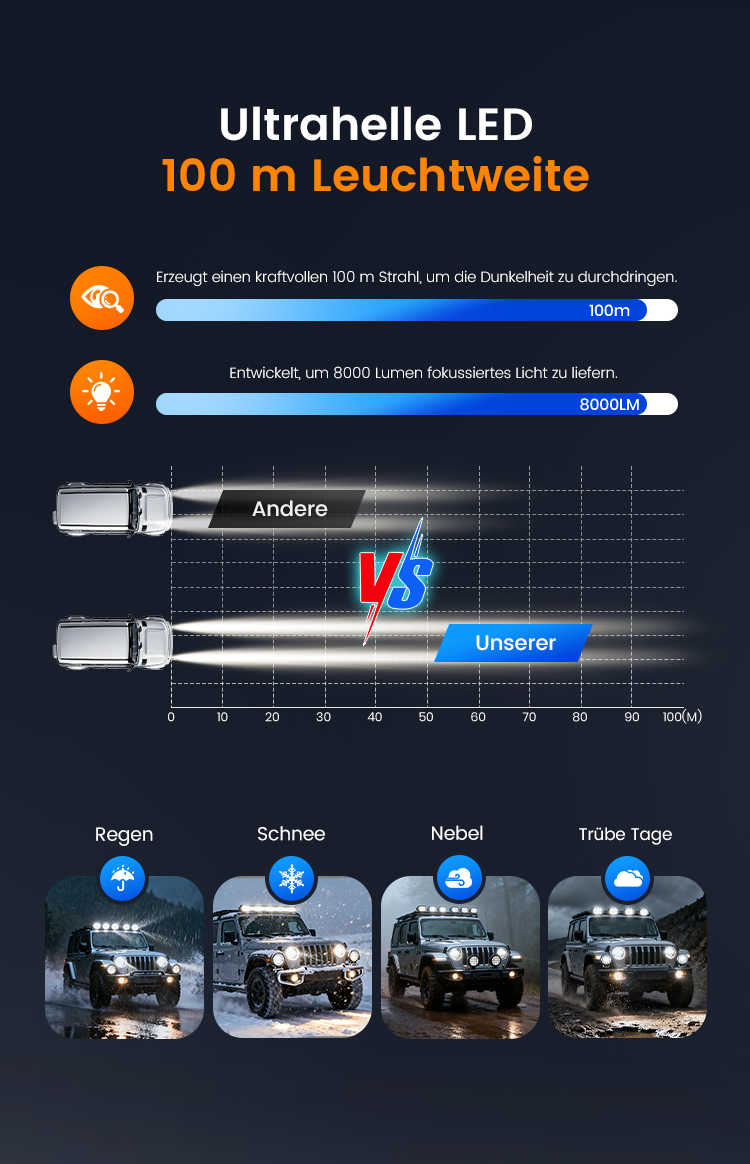 Ultrahelle LED
100 m Leuchtweite

Erzeugt einen kraftvollen 100 m Strahl, um die Dunkelheit zu durchdringen.

100m

Entwickelt, um 8000 Lumen fokussiertes Licht zu liefern.

8000LM

Andere

VS

Unserer

0 10 20 30 40 50 60 70 80 90 100(M)

Regen

Schnee

Nebel

Trübe Tage